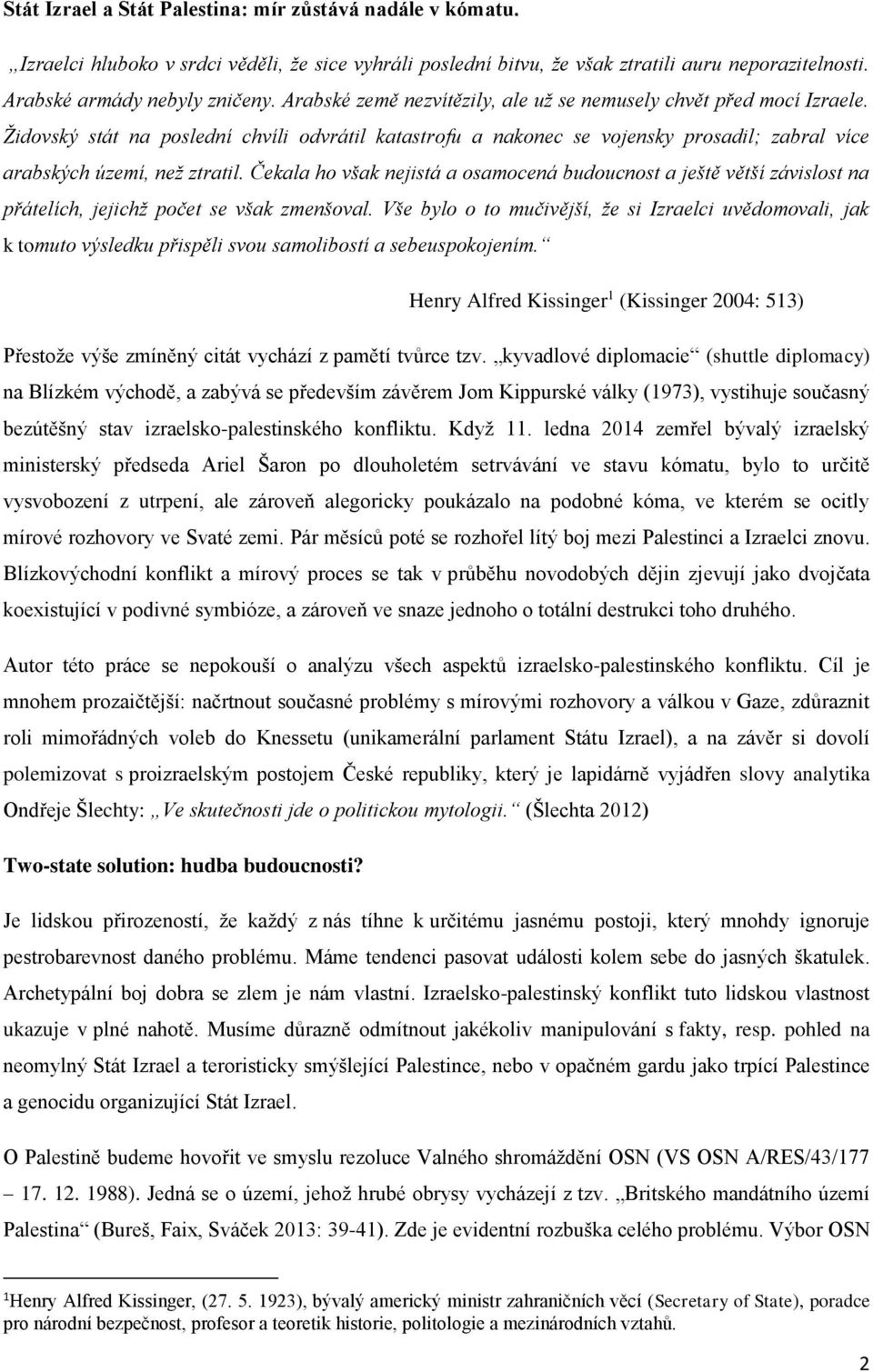 Stát Izrael a Stát Palestina: mír zůstává nadále v kómatu.

„Izraelci hluboko v srdci věděli, že sice vyhráli poslední bitvu, že však ztratili auru neporazitelnosti. Arabské armády nebyly zničeny. Arabské země nezvítězily, ale už se nemusely chvět před mocí Izraele. Židovský stát na poslední chvíli odvrátil katastrofu a nakonec se vojensky prosadil; zabral více arabských území, než ztratil. Čekala ho však nejistá a osamocená budoucnost a ještě větší závislost na přátelích, jejichž počet se však zmenšoval. Vše bylo o to mučivější, že si Izraelci uvědomovali, jak k tomuto výsledku přispěli svou samolibostí a sebeuspokojením.“

Henry Alfred Kissinger$^1$ (Kissinger 2004: 513)

Přestože výše zmíněný citát vychází z pamětí tvůrce tzv. „kyvadlové diplomacie“ (shuttle diplomacy) na Blízkém východě, a zabývá se především závěrem Jom Kippurské války (1973), vystihuje současný bezútěšný stav izraelsko-palestinského konfliktu. Když 11. ledna 2014 zemřel bývalý izraelský ministerský předseda Ariel Šaron po dlouholetém setrvávání ve stavu kómatu, bylo to určitě vysvobození z utrpení, ale zároveň alegoricky poukázalo na podobné kóma, ve kterém se ocitly mírové rozhovory ve Svaté zemi. Pár měsíců poté se rozhořel lítý boj mezi Palestinci a Izraelci znovu. Blízkovýchodní konflikt a mírový proces se tak v průběhu novodobých dějin zjevují jako dvojčata koexistující v podivné symbióze, a zároveň ve snaze jednoho o totální destrukci toho druhého.

Autor této práce se nepokouší o analýzu všech aspektů izraelsko-palestinského konfliktu. Cíl je mnohem prozaičtější: načrtnout současné problémy s mírovými rozhovory a válkou v Gaze, zdůraznit roli mimořádných voleb do Knessetu (unikamerální parlament Státu Izrael), a na závěr si dovolí polemizovat s proizraelským postojem České republiky, který je lapidárně vyjádřen slovy analytika Ondřeje Šlechty: „Ve skutečnosti jde o politickou mytologii.“ (Šlechta 2012)

Two-state solution: hudba budoucnosti?

Je lidskou přirozeností, že každý z nás tíhne k určitému jasnému postoji, který mnohdy ignoruje pestrobarevnost daného problému. Máme tendenci pasovat události kolem sebe do jasných škatulek. Archetypální boj dobra se zlem je nám vlastní. Izraelsko-palestinský konflikt tuto lidskou vlastnost ukazuje v plné nahotě. Musíme důrazně odmítnout jakékoliv manipulování s fakty, resp. pohled na neomylný Stát Izrael a teroristicky smýšlející Palestince, nebo v opačném gardu jako trpící Palestince a genocidu organizující Stát Izrael.

O Palestině budeme hovořit ve smyslu rezoluce Valného shromáždění OSN (VS OSN A/RES/43/177 – 17. 12. 1988). Jedná se o území, jehož hrubé obrysy vycházejí z tzv. „Britského mandátního území Palestina“ (Bureš, Faix, Sváček 2013: 39-41). Zde je evidentní rozbuška celého problému. Výbor OSN

$^1$Henry Alfred Kissinger, (27. 5. 1923), bývalý americký ministr zahraničních věcí (Secretary of State), poradce pro národní bezpečnost, profesor a teoretik historie, politologie a mezinárodních vztahů.

2